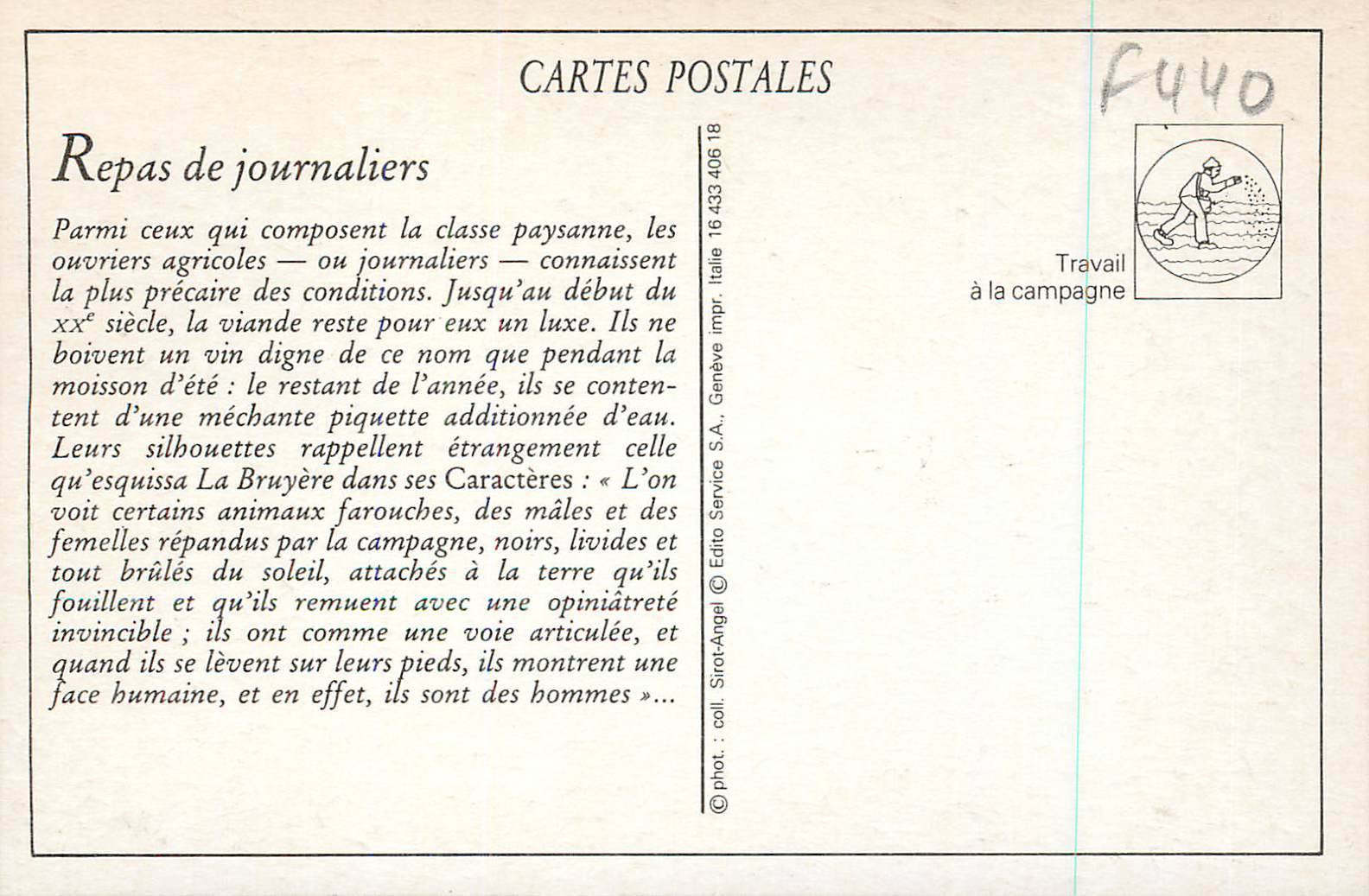 CARTES POSTALES

F440

Repas de journaliers

Parmi ceux qui composent la classe paysanne, les ouvriers agricoles — ou journaliers — connaissent la plus précaire des conditions. Jusqu'au début du $XX^{e}$ siècle, la viande reste pour eux un luxe. Ils ne boivent un vin digne de ce nom que pendant la moisson d'été : le restant de l'année, ils se contentent d'une méchante piquette additionnée d'eau. Leurs silhouettes rappellent étrangement celle qu'esquissa La Bruyère dans ses Caractères : « L'on voit certains animaux farouches, des mâles et des femelles répandus par la campagne, noirs, livides et tout brûlés du soleil, attachés à la terre qu'ils fouillent et qu'ils remuent avec une opiniâtreté invincible ; ils ont comme une voie articulée, et quand ils se lèvent sur leurs pieds, ils montrent une face humaine, et en effet, ils sont des hommes »...

© phot. : coll. Sirot-Angel © Edito Service S.A., Genève impr. Italie 16 433 406 18

Travail
à la campagne